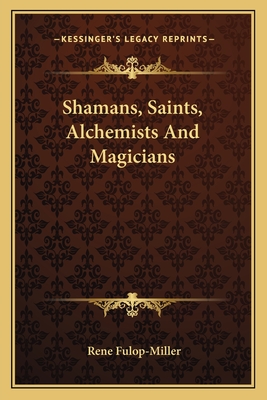 —KESSINGER'S LEGACY REPRINTS—

Shamans, Saints, Alchemists And Magicians

Rene Fulop-Miller